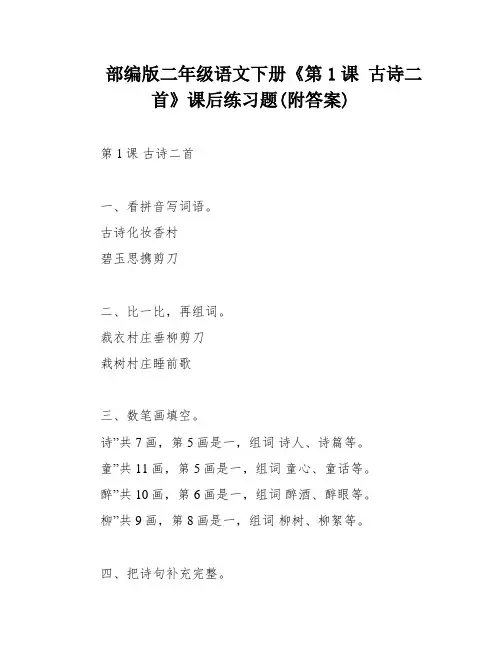 部编版二年级语文下册《第 1 课 古诗二首》课后练习题(附答案)

第 1 课 古诗二首

一、看拼音写词语。
古诗化妆香村
碧玉思携剪刀

二、比一比，再组词。
裁衣村庄垂柳剪刀
栽树村庄睡前歌

三、数笔画填空。
诗”共 7 画，第 5 画是一，组词 诗人、诗篇等。
童”共 11 画，第 5 画是一，组词 童心、童话等。
醉”共 10 画，第 6 画是一，组词 醉酒、醉眼等。
柳”共 9 画，第 8 画是一，组词 柳树、柳絮等。

四、把诗句补充完整。